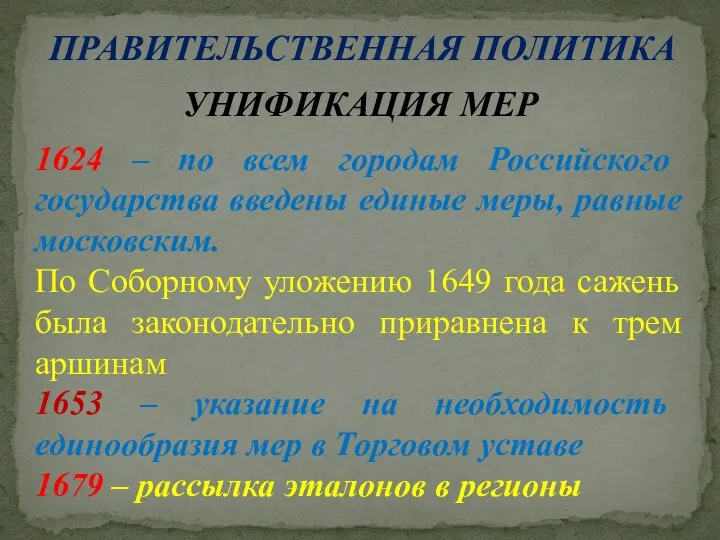 ПРАВИТЕЛЬСТВЕННАЯ ПОЛИТИКА

УНИФИКАЦИЯ МЕР

1624 – по всем городам Российского государства введены единые меры, равные московским.

По Соборному уложению 1649 года сажень была законодательно приравнена к трем аршинам

1653 – указание на необходимость единообразия мер в Торговом уставе

1679 – рассылка эталонов в регионы